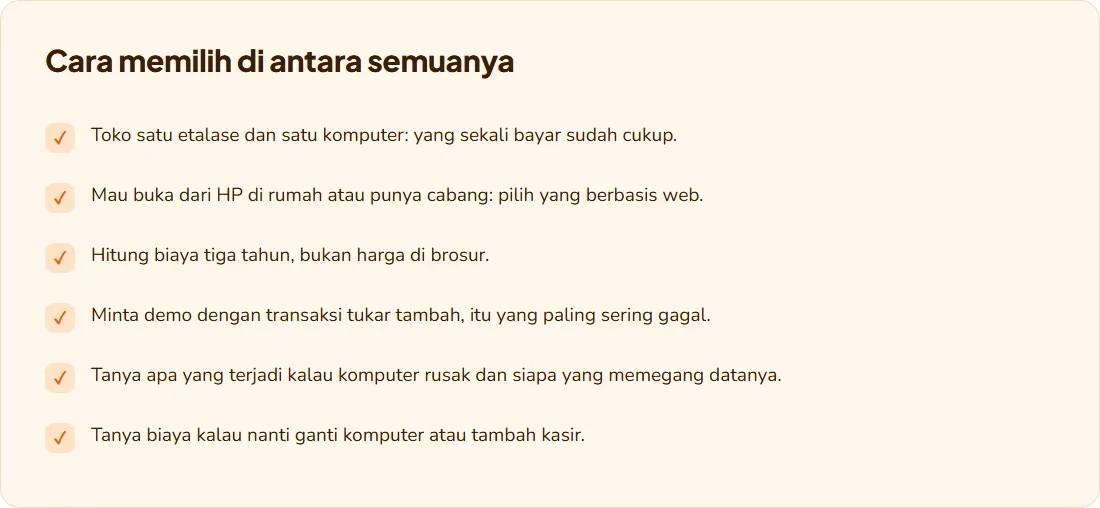 Cara memilih di antara semuanya

✓ Toko satu etalase dan satu komputer: yang sekali bayar sudah cukup.

✓ Mau buka dari HP di rumah atau punya cabang: pilih yang berbasis web.

✓ Hitung biaya tiga tahun, bukan harga di brosur.

✓ Minta demo dengan transaksi tukar tambah, itu yang paling sering gagal.

✓ Tanya apa yang terjadi kalau komputer rusak dan siapa yang memegang datanya.

✓ Tanya biaya kalau nanti ganti komputer atau tambah kasir.